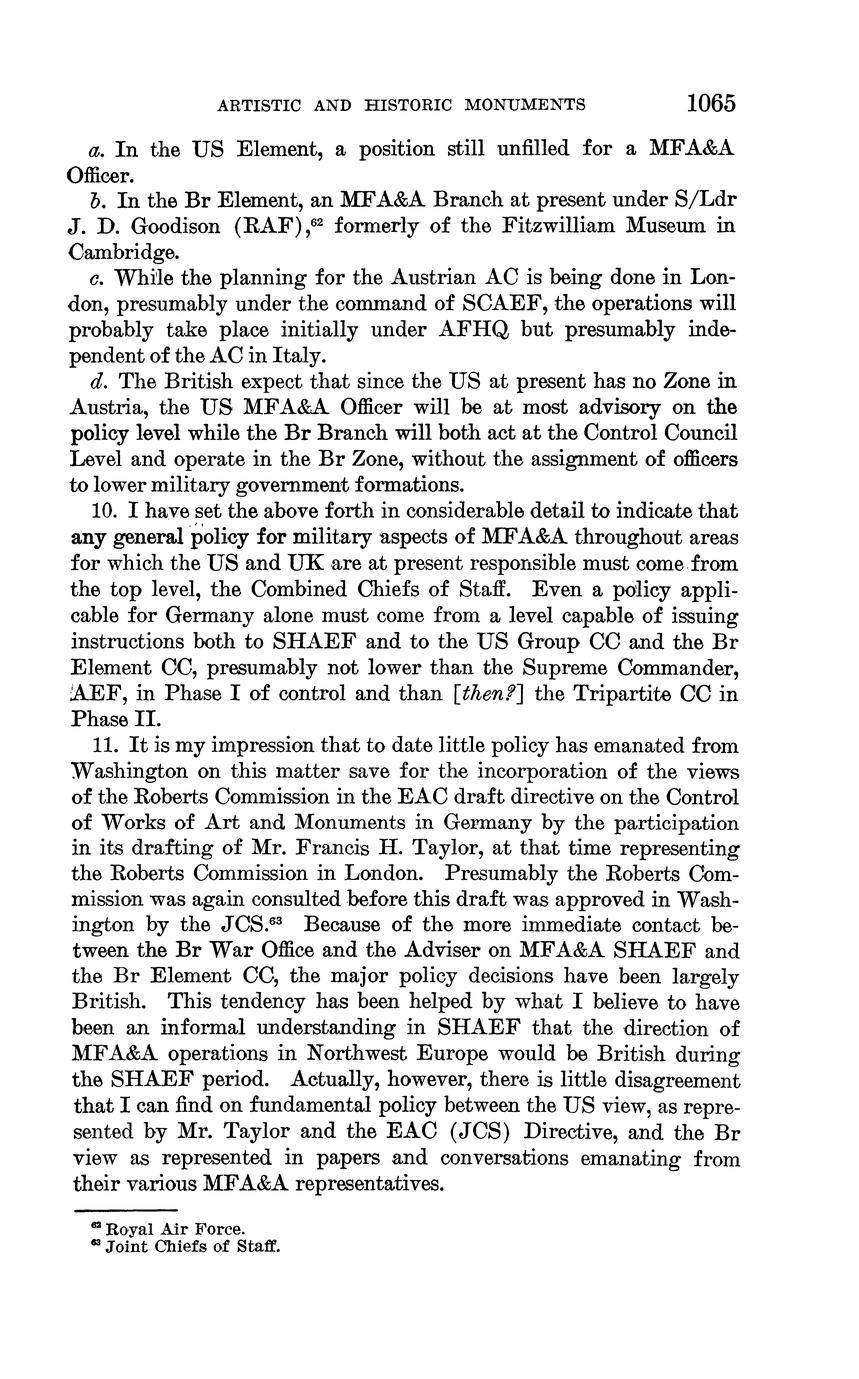 ARTISTIC AND HISTORIC MONUMENTS 1065

a. In the US Element, a position still unfilled for a MFA&A Officer.

b. In the Br Element, an MFA&A Branch at present under S/Ldr J. D. Goodison (RAF),$^{62}$ formerly of the Fitzwilliam Museum in Cambridge.

c. While the planning for the Austrian AC is being done in London, presumably under the command of SCAEF, the operations will probably take place initially under AFHQ but presumably independent of the AC in Italy.

d. The British expect that since the US at present has no Zone in Austria, the US MFA&A Officer will be at most advisory on the policy level while the Br Branch will both act at the Control Council Level and operate in the Br Zone, without the assignment of officers to lower military government formations.

10. I have set the above forth in considerable detail to indicate that any general policy for military aspects of MFA&A throughout areas for which the US and UK are at present responsible must come from the top level, the Combined Chiefs of Staff. Even a policy applicable for Germany alone must come from a level capable of issuing instructions both to SHAEF and to the US Group CC and the Br Element CC, presumably not lower than the Supreme Commander, AEF, in Phase I of control and than [then?] the Tripartite CC in Phase II.

11. It is my impression that to date little policy has emanated from Washington on this matter save for the incorporation of the views of the Roberts Commission in the EAC draft directive on the Control of Works of Art and Monuments in Germany by the participation in its drafting of Mr. Francis H. Taylor, at that time representing the Roberts Commission in London. Presumably the Roberts Commission was again consulted before this draft was approved in Washington by the JCS.$^{63}$ Because of the more immediate contact between the Br War Office and the Adviser on MFA&A SHAEF and the Br Element CC, the major policy decisions have been largely British. This tendency has been helped by what I believe to have been an informal understanding in SHAEF that the direction of MFA&A operations in Northwest Europe would be British during the SHAEF period. Actually, however, there is little disagreement that I can find on fundamental policy between the US view, as represented by Mr. Taylor and the EAC (JCS) Directive, and the Br view as represented in papers and conversations emanating from their various MFA&A representatives.

$^{62}$ Royal Air Force.
$^{63}$ Joint Chiefs of Staff.